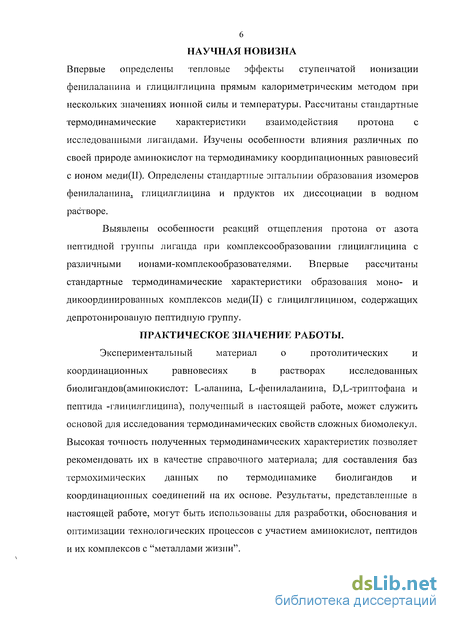 6

НАУЧНАЯ НОВИЗНА

Впервые определены тепловые эффекты ступенчатой ионизации фенилаланина и глицилглицина прямым калориметрическим методом при нескольких значениях ионной силы и температуры. Рассчитаны стандартные термодинамические характеристики взаимодействия протона с исследованными лигандами. Изучены особенности влияния различных по своей природе аминокислот на термодинамику координационных равновесий с ионом меди(II). Определены стандартные энтальпии образования изомеров фенилаланина, глицилглицина и прдуктов их диссоциации в водном растворе.

Выявлены особенности реакций отщепления протона от азота пептидной группы лиганда при комплексообразовании глицилглицина с различными ионами-комплекообразователями. Впервые рассчитаны стандартные термодинамические характеристики образования моно- и дикоординированных комплексов меди(II) с глицилглицином, содержащих депротонированую пептидную группу.

ПРАКТИЧЕСКОЕ ЗНАЧЕНИЕ РАБОТЫ.

Экспериментальный материал о протолитических и координационных равновесиях в растворах исследованных биолигандов(аминокислот: L-аланина, L-фенилаланина, D,L-триптофана и пептида -глицилглицина), полученный в настоящей работе, может служить основой для исследования термодинамических свойств сложных биомолекул. Высокая точность полученных термодинамических характеристик позволяет рекомендовать их в качестве справочного материала; для составления баз термохимических данных по термодинамике биолигандов и координационных соединений на их основе. Результаты, представленные в настоящей работе, могут быть использованы для разработки, обоснования и оптимизации технологических процессов с участием аминокислот, пептидов и их комплексов с "металлами жизни".

dsLib.net
библиотека диссертаций